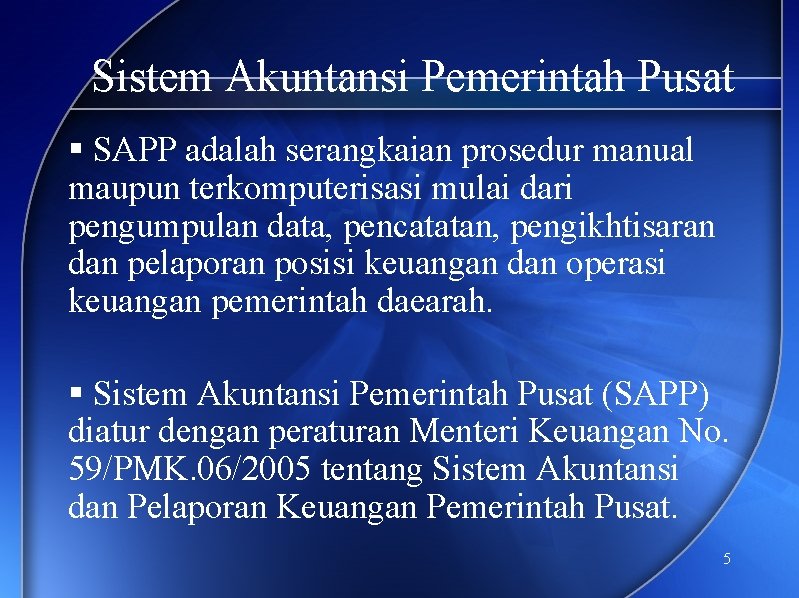 Sistem Akuntansi Pemerintah Pusat

▪ SAPP adalah serangkaian prosedur manual maupun terkomputerisasi mulai dari pengumpulan data, pencatatan, pengikhtisaran dan pelaporan posisi keuangan dan operasi keuangan pemerintah daearah.

▪ Sistem Akuntansi Pemerintah Pusat (SAPP) diatur dengan peraturan Menteri Keuangan No. 59/PMK.06/2005 tentang Sistem Akuntansi dan Pelaporan Keuangan Pemerintah Pusat.

5